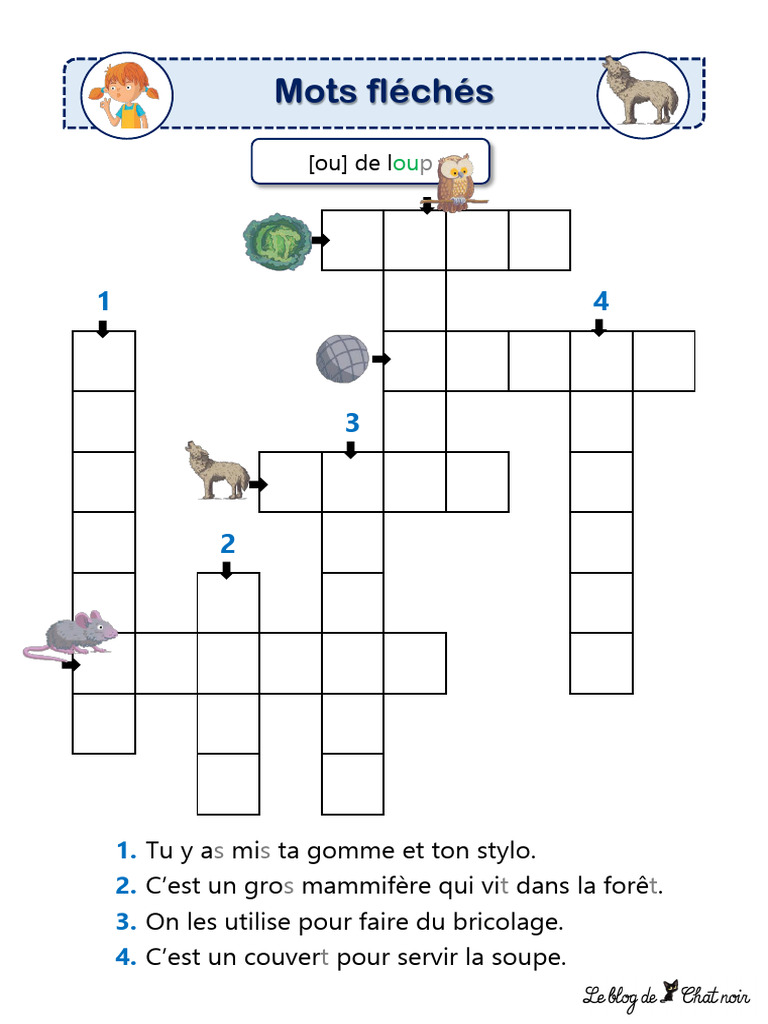 Mots fléchés

[ou] de loup

1

4

3

2

1. Tu y as mis ta gomme et ton stylo.
2. C'est un gros mammifère qui vit dans la forêt.
3. On les utilise pour faire du bricolage.
4. C'est un couvert pour servir la soupe.

Le blog de Chat noir